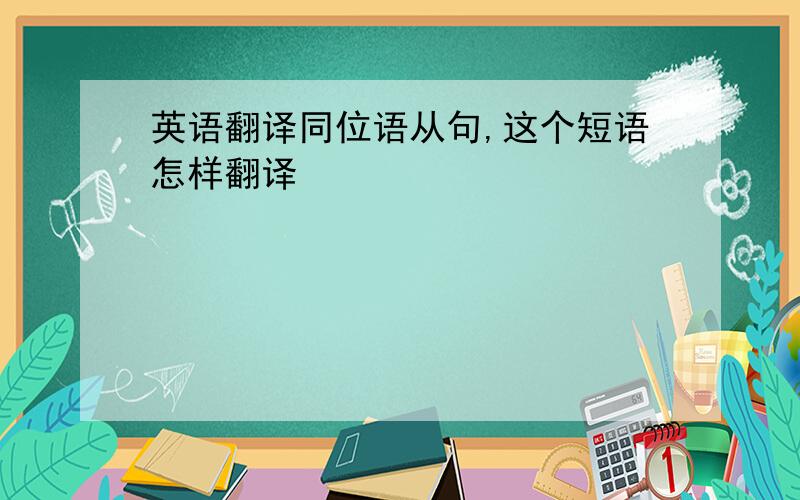 英语翻译同位语从句,这个短语怎样翻译